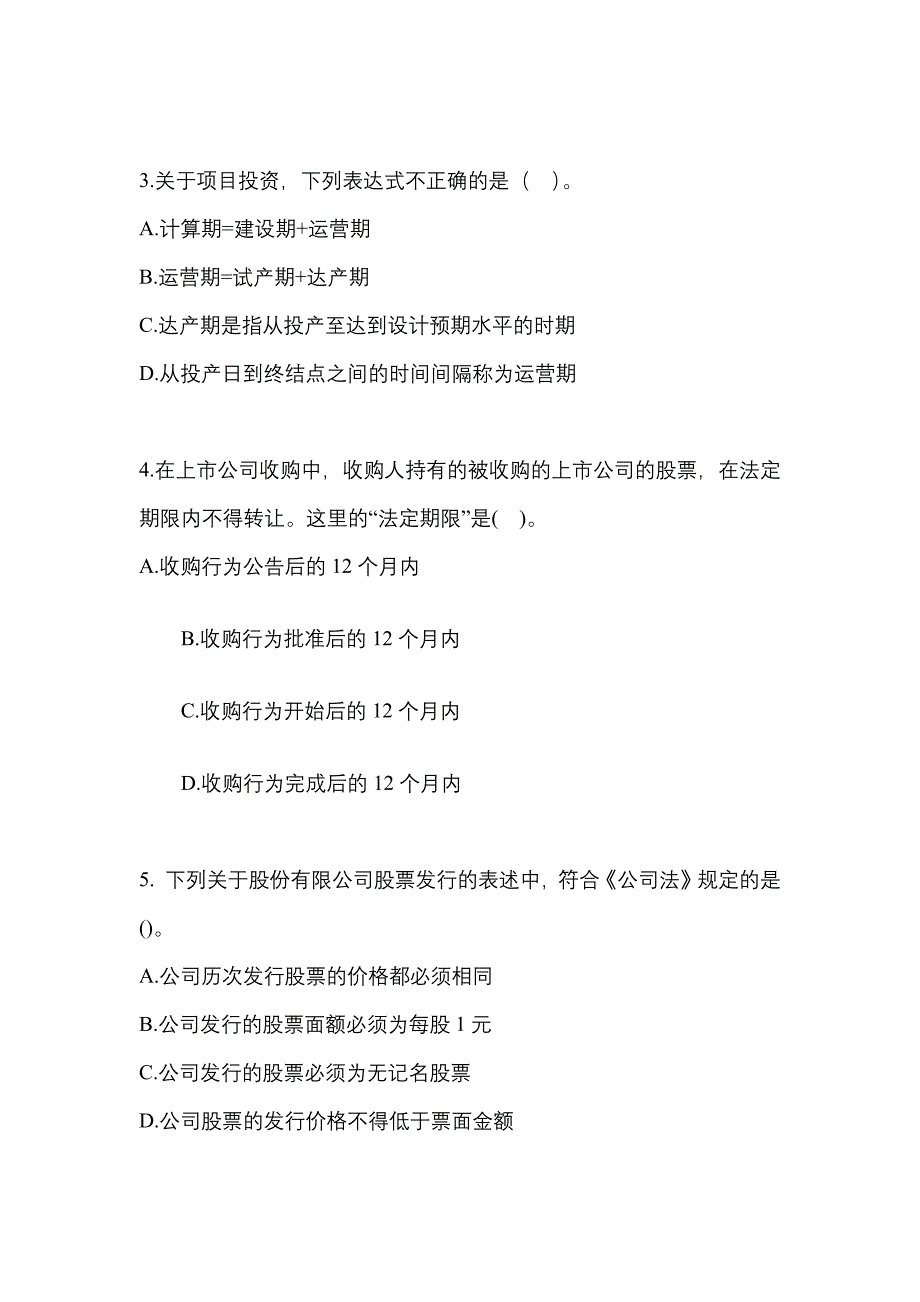 3.关于项目投资，下列表达式不正确的是（ ）。

A.计算期=建设期+运营期

B.运营期=试产期+达产期

C.达产期是指从投产至达到设计预期水平的时期

D.从投产日到终结点之间的时间间隔称为运营期

4.在上市公司收购中，收购人持有的被收购的上市公司的股票，在法定期限内不得转让。这里的“法定期限”是( )。

A.收购行为公告后的 12 个月内

B.收购行为批准后的 12 个月内

C.收购行为开始后的 12 个月内

D.收购行为完成后的 12 个月内

5. 下列关于股份有限公司股票发行的表述中，符合《公司法》规定的是()。

A.公司历次发行股票的价格都必须相同

B.公司发行的股票面额必须为每股 1 元

C.公司发行的股票必须为无记名股票

D.公司股票的发行价格不得低于票面金额